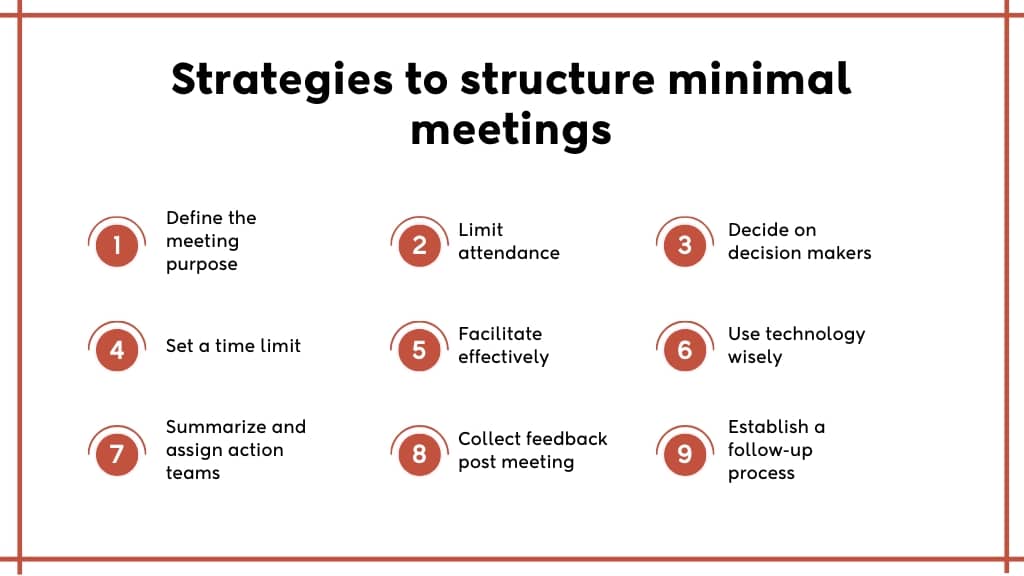 Strategies to structure minimal meetings

1 Define the meeting purpose

2 Limit attendance

3 Decide on decision makers

4 Set a time limit

5 Facilitate effectively

6 Use technology wisely

7 Summarize and assign action teams

8 Collect feedback post meeting

9 Establish a follow-up process